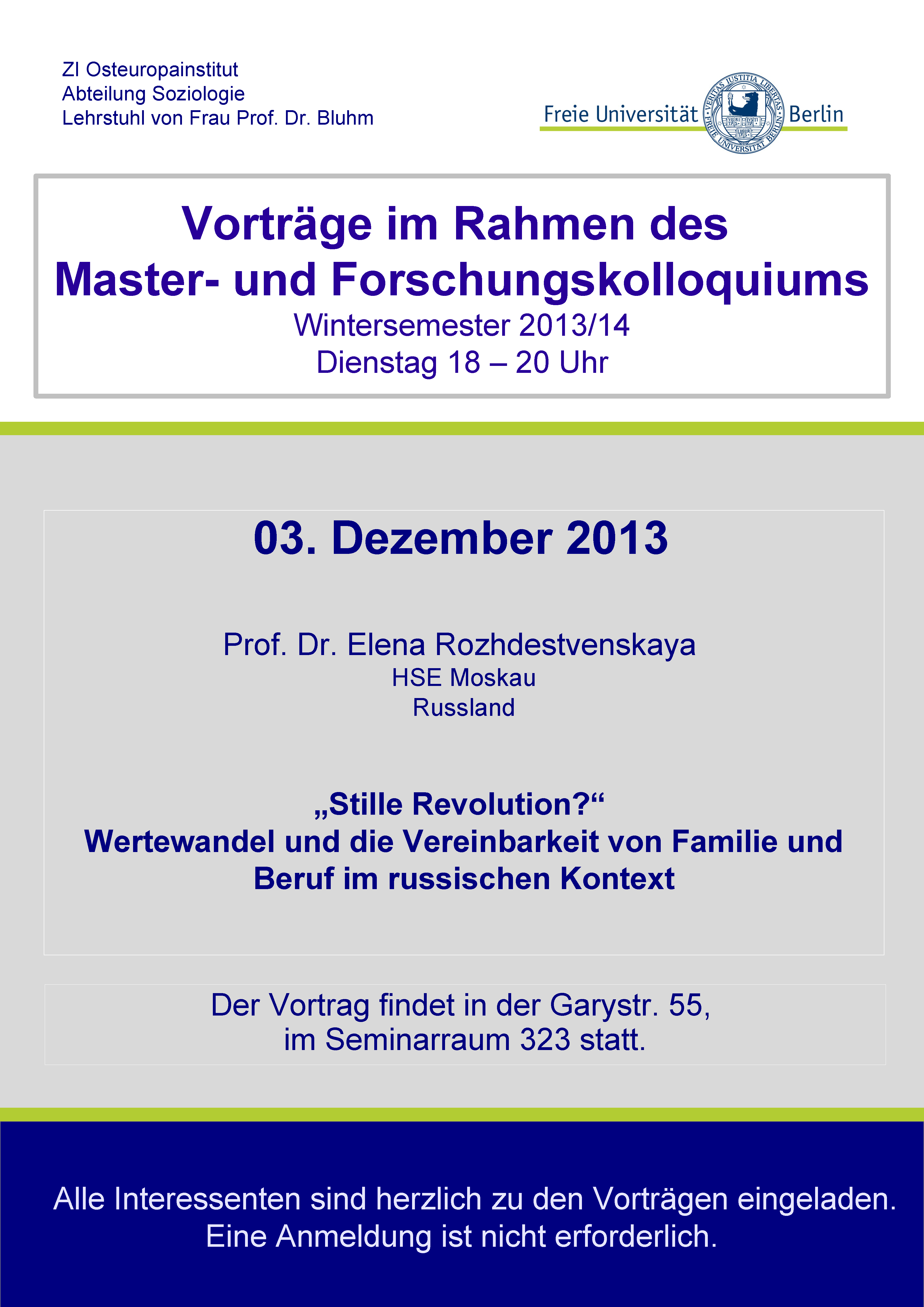 ZI Osteuropainstitut
Abteilung Soziologie
Lehrstuhl von Frau Prof. Dr. Bluhm

Freie Universität Berlin

VERITAS IUSTITIA LIBERTAS
FREIE UNIVERSITÄT BERLIN

Vorträge im Rahmen des Master- und Forschungskolloquiums
Wintersemester 2013/14
Dienstag 18 – 20 Uhr

03. Dezember 2013

Prof. Dr. Elena Rozhdestvenskaya
HSE Moskau
Russland

„Stille Revolution?“
Wertewandel und die Vereinbarkeit von Familie und Beruf im russischen Kontext

Der Vortrag findet in der Garystr. 55, im Seminarraum 323 statt.

Alle Interessenten sind herzlich zu den Vorträgen eingeladen.
Eine Anmeldung ist nicht erforderlich.